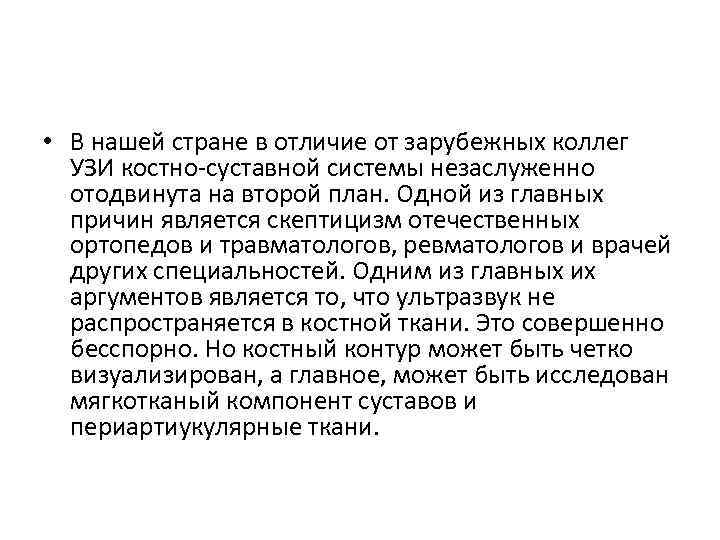 • В нашей стране в отличие от зарубежных коллег УЗИ костно-суставной системы незаслуженно отодвинута на второй план. Одной из главных причин является скептицизм отечественных ортопедов и травматологов, ревматологов и врачей других специальностей. Одним из главных их аргументов является то, что ультразвук не распространяется в костной ткани. Это совершенно бесспорно. Но костный контур может быть четко визуализирован, а главное, может быть исследован мягкотканый компонент суставов и периартиукулярные ткани.